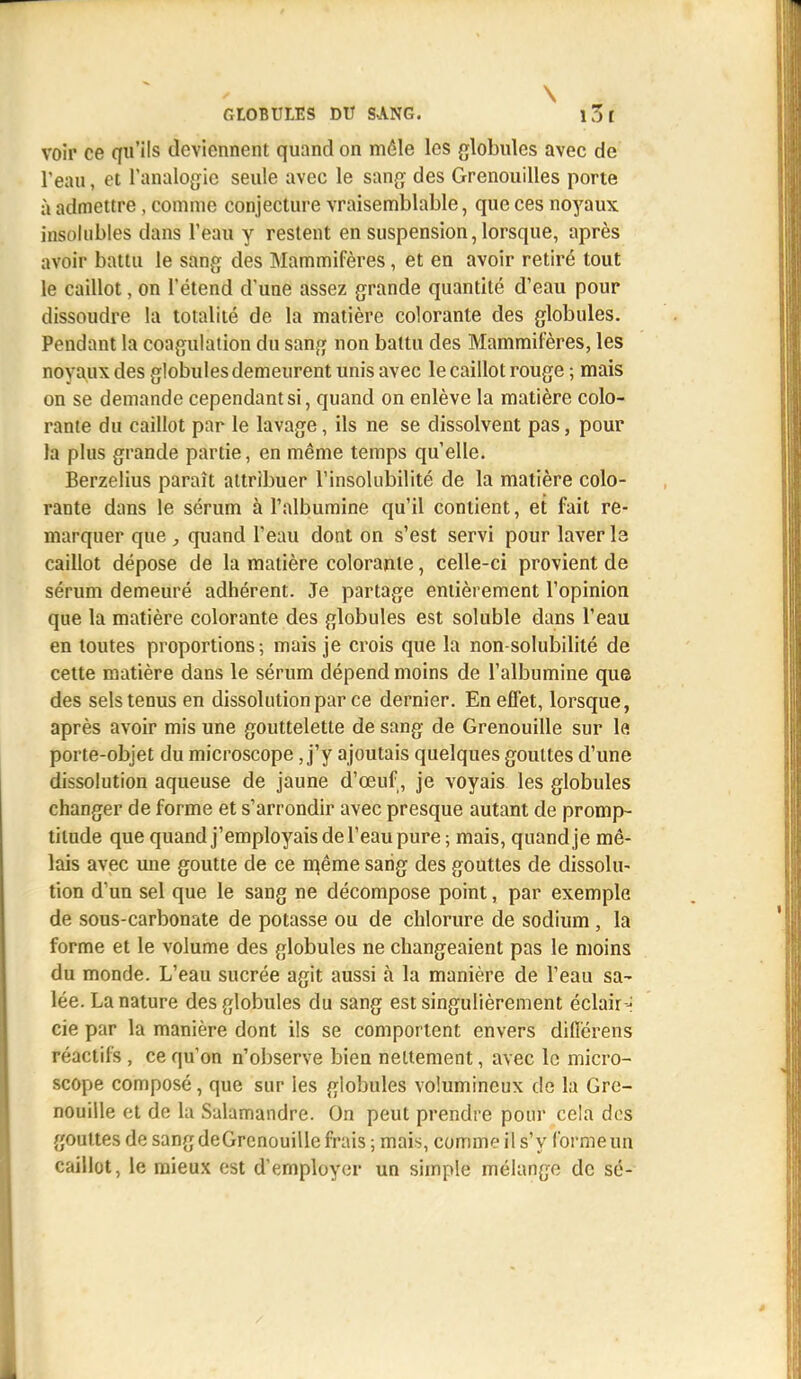 GLOBULES DU SANG. 131

voir ce qu'ils deviennent quand on mêle les globules avec de l'eau, et l'analogie seule avec le sang des Grenouilles porte à admettre, comme conjecture vraisemblable, que ces noyaux insolubles dans l'eau y restent en suspension, lorsque, après avoir battu le sang des Mammifères, et en avoir retiré tout le caillot, on l'étend d'une assez grande quantité d'eau pour dissoudre la totalité de la matière colorante des globules. Pendant la coagulation du sang non battu des Mammifères, les noyaux des globules demeurent unis avec le caillot rouge; mais on se demande cependant si, quand on enlève la matière colorante du caillot par le lavage, ils ne se dissolvent pas, pour la plus grande partie, en même temps qu'elle.

Berzelius paraît attribuer l'insolubilité de la matière colorante dans le sérum à l'albumine qu'il contient, et fait remarquer que, quand l'eau dont on s'est servi pour laver le caillot dépose de la matière colorante, celle-ci provient de sérum demeuré adhérent. Je partage entièrement l'opinion que la matière colorante des globules est soluble dans l'eau en toutes proportions; mais je crois que la non-solubilité de cette matière dans le sérum dépend moins de l'albumine que des sels tenus en dissolution par ce dernier. En effet, lorsque, après avoir mis une gouttelette de sang de Grenouille sur le porte-objet du microscope, j'y ajoutais quelques gouttes d'une dissolution aqueuse de jaune d'œuf, je voyais les globules changer de forme et s'arrondir avec presque autant de promptitude que quand j'employais de l'eau pure; mais, quand je mêlais avec une goutte de ce même sang des gouttes de dissolution d'un sel que le sang ne décompose point, par exemple de sous-carbonate de potasse ou de chlorure de sodium, la forme et le volume des globules ne changeaient pas le moins du monde. L'eau sucrée agit aussi à la manière de l'eau salée. La nature des globules du sang est singulièrement éclaircie par la manière dont ils se comportent envers différens réactifs, ce qu'on n'observe bien nettement, avec le microscope composé, que sur les globules volumineux de la Grenouille et de la Salamandre. On peut prendre pour cela des gouttes de sang de Grenouille frais; mais, comme il s'y forme un caillot, le mieux est d'employer un simple mélange de sé-